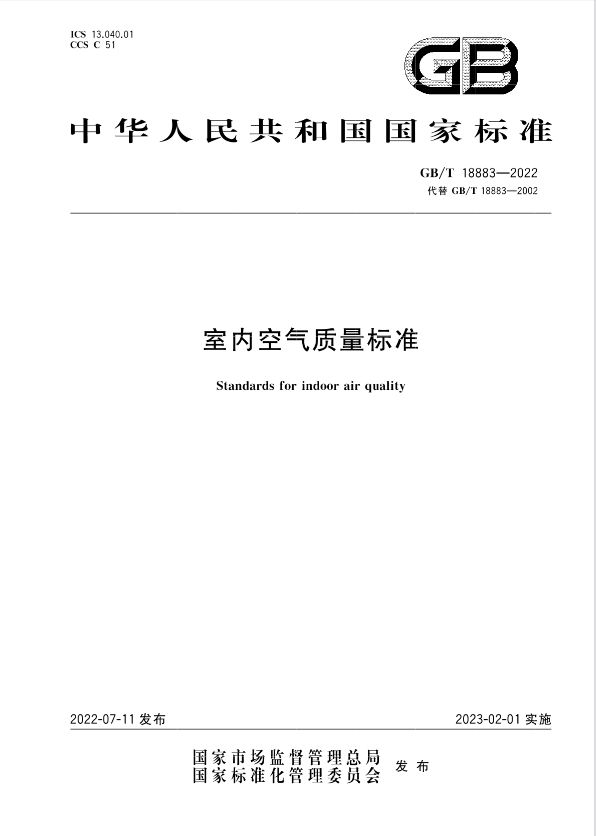 ICS 13.040.01
CCS C 51

GB

中华人民共和国国家标准

GB/T 18883—2022
代替 GB/T 18883—2002

室内空气质量标准

Standards for indoor air quality

2022-07-11 发布

2023-02-01 实施

国家市场监督管理总局
国家标准化管理委员会
发布